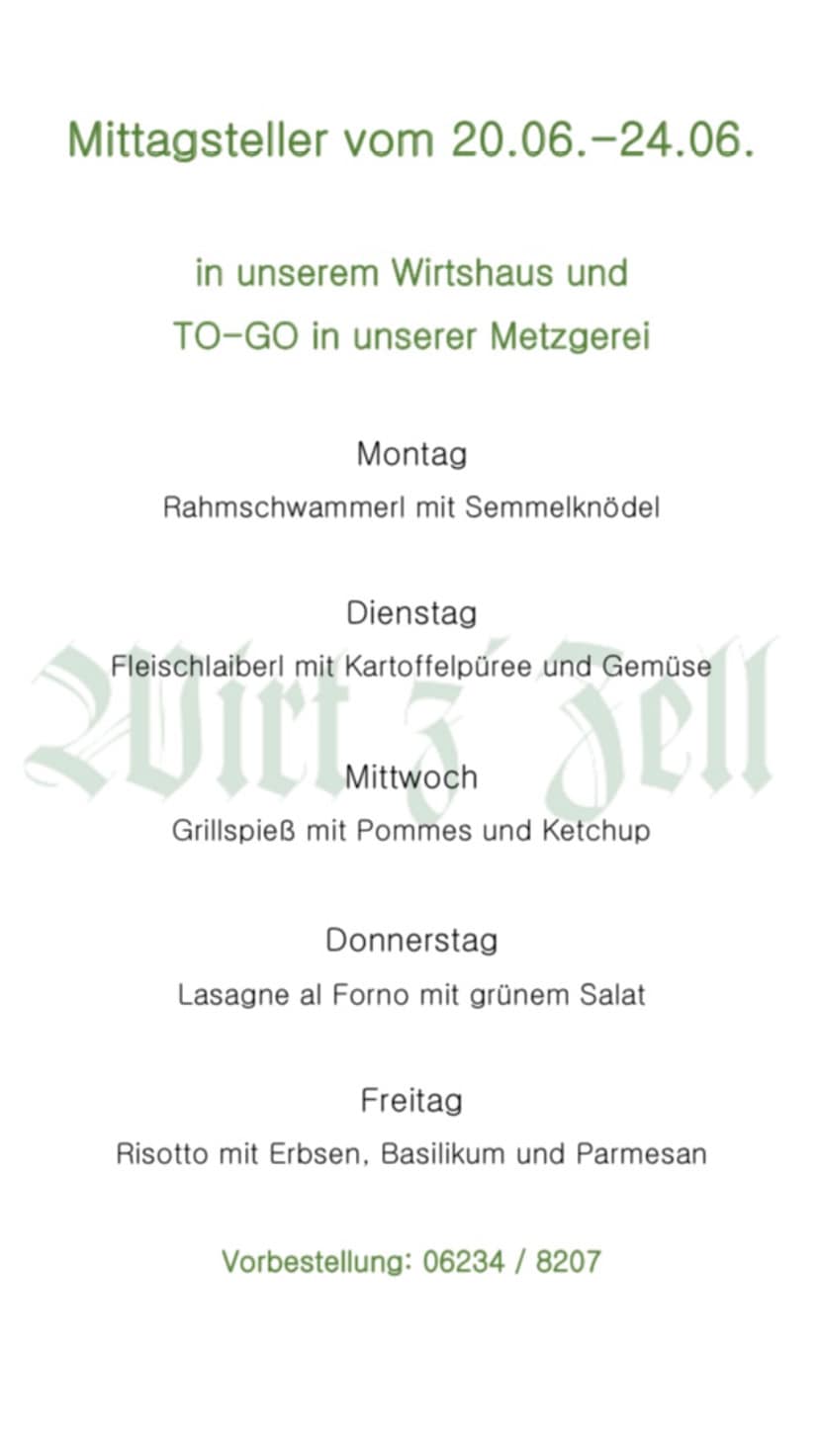 Mittagsteller vom 20.06.–24.06.

in unserem Wirtshaus und
TO-GO in unserer Metzgerei

Montag
Rahmschwammerl mit Semmelknödel

Dienstag
Fleischlaiberl mit Kartoffelpüree und Gemüse

Wirt z' Zell

Mittwoch
Grillspieß mit Pommes und Ketchup

Donnerstag
Lasagne al Forno mit grünem Salat

Freitag
Risotto mit Erbsen, Basilikum und Parmesan

Vorbestellung: 06234 / 8207